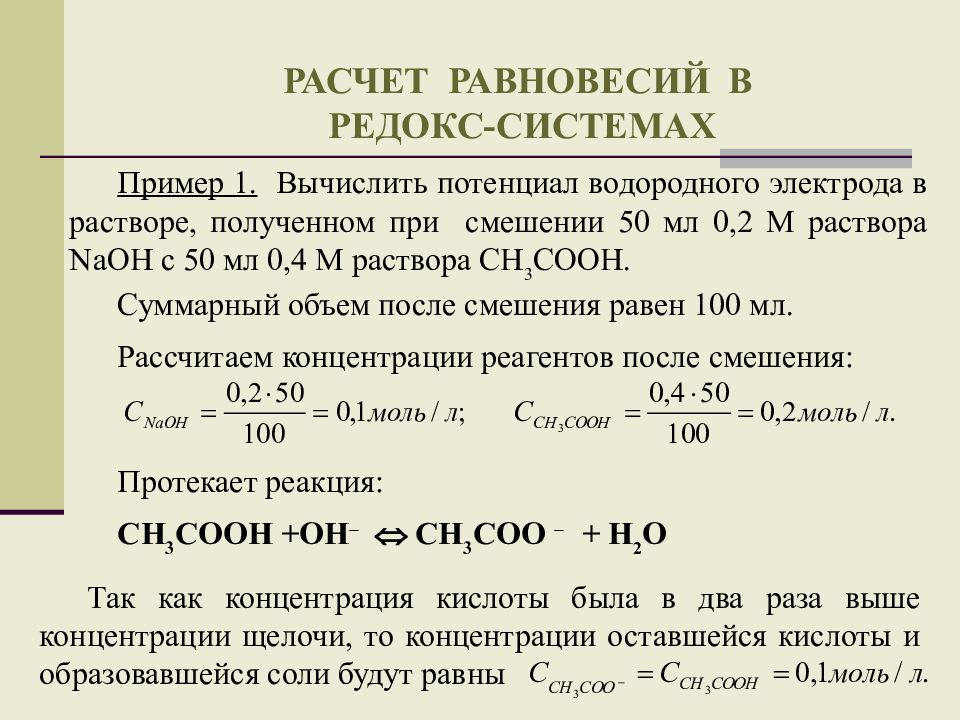 РАСЧЕТ РАВНОВЕСИЙ В РЕДОКС-СИСТЕМАХ

Пример 1. Вычислить потенциал водородного электрода в растворе, полученном при смешении 50 мл 0,2 М раствора NaOH с 50 мл 0,4 М раствора $CH_3COOH$.

Суммарный объем после смешения равен 100 мл.

Рассчитаем концентрации реагентов после смешения:

$C_{NaOH} = \frac{0,2 \cdot 50}{100} = 0,1 моль/л;$ $C_{CH_3COOH} = \frac{0,4 \cdot 50}{100} = 0,2 моль/л.$

Протекает реакция:

$CH_3COOH + OH^- \Leftrightarrow CH_3COO^- + H_2O$

Так как концентрация кислоты была в два раза выше концентрации щелочи, то концентрации оставшейся кислоты и образовавшейся соли будут равны $C_{CH_3COO^-} = C_{CH_3COOH} = 0,1 моль/л.$